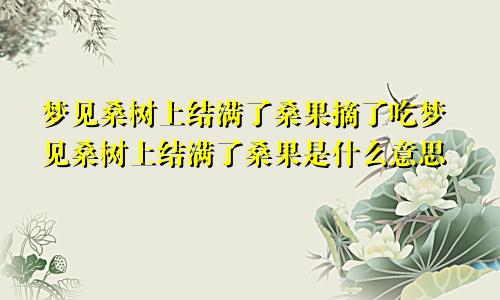 梦见桑树上结满了桑果摘了吃梦见桑树上结满了桑果是什么意思